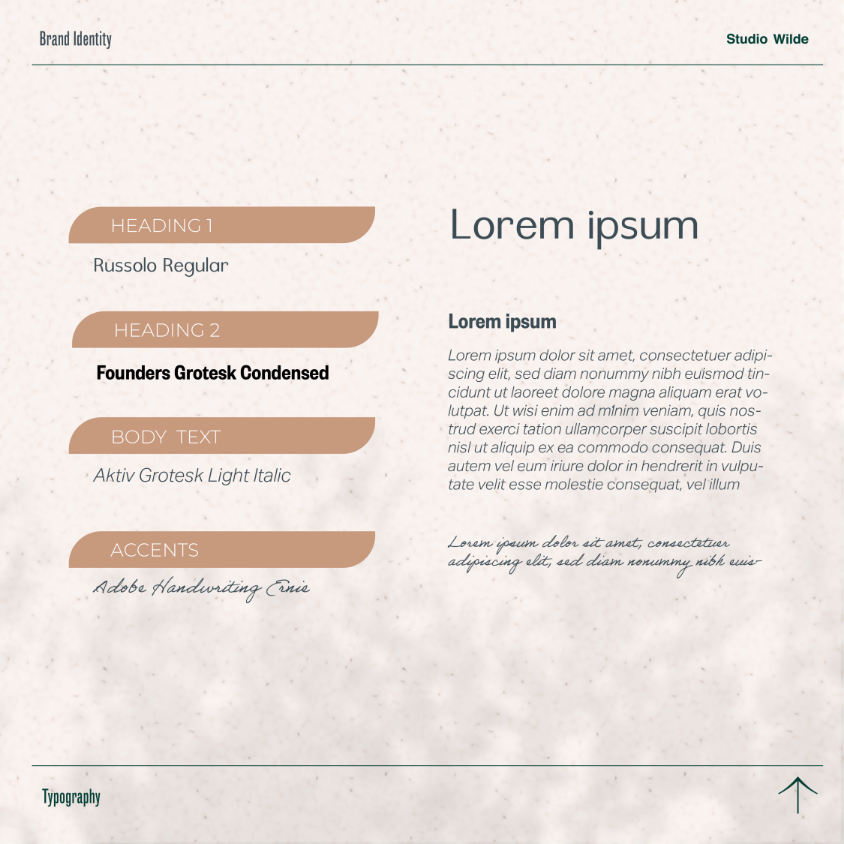 Brand Identity

Studio Wilde

HEADING 1

Russolo Regular

HEADING 2

Founders Grotesk Condensed

BODY TEXT

Aktiv Grotesk Light Italic

ACCENTS

Adobe Handwriting Ernie

Lorem ipsum

Lorem ipsum

Lorem ipsum dolor sit amet, consectetuer adipiscing elit, sed diam nonummy nibh euismod tincidunt ut laoreet dolore magna aliquam erat volutpat. Ut wisi enim ad minim veniam, quis nostrud exerci tation ullamcorper suscipit lobortis nisl ut aliquip ex ea commodo consequat. Duis autem vel eum iriure dolor in hendrerit in vulputate velit esse molestie consequat, vel illum

Lorem ipsum dolor sit amet, consectetuer adipiscing elit, sed diam nonummy nibh euis-

Typography